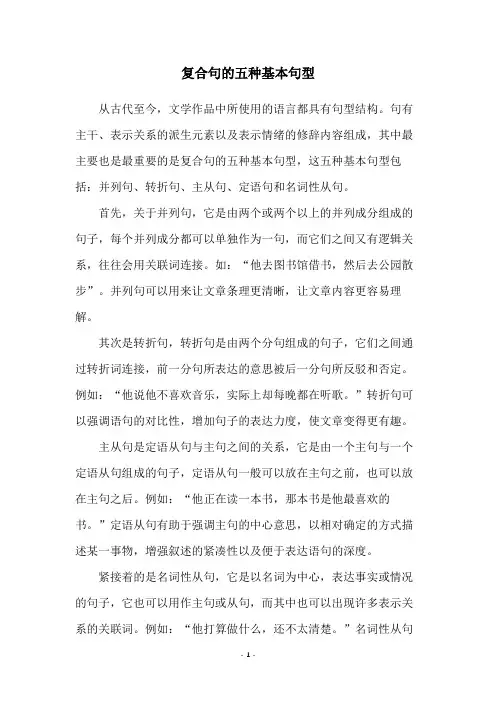 复合句的五种基本句型

从古代至今，文学作品中所使用的语言都具有句型结构。句有主干、表示关系的派生元素以及表示情绪的修辞内容组成，其中最主要也是最重要的是复合句的五种基本句型，这五种基本句型包括：并列句、转折句、主从句、定语句和名词性从句。

首先，关于并列句，它是由两个或两个以上的并列成分组成的句子，每个并列成分都可以单独作为一句，而它们之间又有逻辑关系，往往会用关联词连接。如：“他去图书馆借书，然后去公园散步”。并列句可以用来让文章条理更清晰，让文章内容更容易理解。

其次是转折句，转折句是由两个分句组成的句子，它们之间通过转折词连接，前一分句所表达的意思被后一分句所反驳和否定。例如：“他说他不喜欢音乐，实际上却每晚都在听歌。”转折句可以强调语句的对比性，增加句子的表达力度，使文章变得更有趣。

主从句是定语从句与主句之间的关系，它是由一个主句与一个定语从句组成的句子，定语从句一般可以放在主句之前，也可以放在主句之后。例如：“他正在读一本书，那本书是他最喜欢的书。”定语从句有助于强调主句的中心意思，以相对确定的方式描述某一事物，增强叙述的紧凑性以及便于表达语句的深度。

紧接着的是名词性从句，它是以名词为中心，表达事实或情况的句子，它也可以用作主句或从句，而其中也可以出现许多表示关系的关联词。例如：“他打算做什么，还不太清楚。”名词性从句

- 1 -